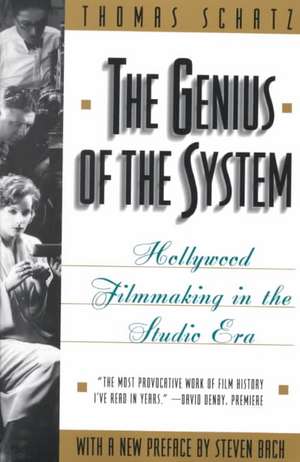 THOMAS SCHATZ

THE GENIUS OF THE SYSTEM

Hollywood Filmmaking in the Studio Era

"THE MOST PROVOCATIVE WORK OF FILM HISTORY I'VE READ IN YEARS." —DAVID DENBY, PREMIERE

WITH A NEW PREFACE BY STEVEN BACH